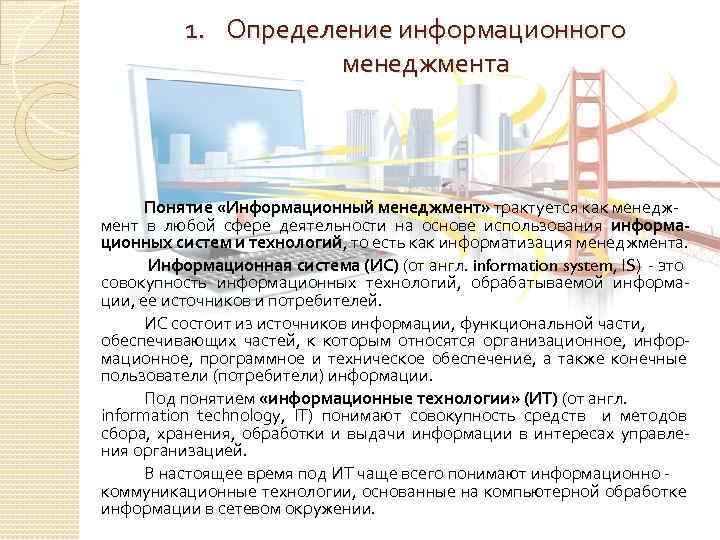 1. Определение информационного менеджмента

Понятие «Информационный менеджмент» трактуется как менеджмент в любой сфере деятельности на основе использования информационных систем и технологий, то есть как информатизация менеджмента.

Информационная система (ИС) (от англ. information system, IS) - это совокупность информационных технологий, обрабатываемой информации, ее источников и потребителей.

ИС состоит из источников информации, функциональной части, обеспечивающих частей, к которым относятся организационное, информационное, программное и техническое обеспечение, а также конечные пользователи (потребители) информации.

Под понятием «информационные технологии» (ИТ) (от англ. information technology, IT) понимают совокупность средств и методов сбора, хранения, обработки и выдачи информации в интересах управления организацией.

В настоящее время под ИТ чаще всего понимают информационно - коммуникационные технологии, основанные на компьютерной обработке информации в сетевом окружении.